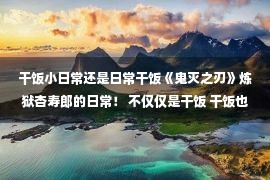 干饭小日常还是日常干饭《鬼灭之刃》炼狱杏寿郎的日常！不仅仅是干饭 干饭也